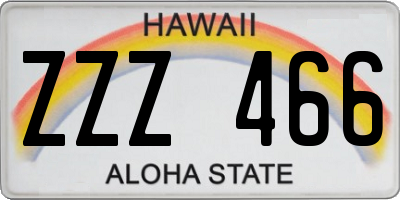 HAWAII

ZZZ 466

ALOHA STATE